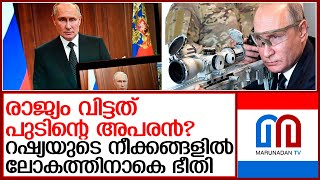 രാജ്യം വിട്ടത് പുടിന്റെ അപരൻ?
റഷ്യയുടെ നീക്കങ്ങളിൽ ലോകത്തിനാകെ ഭീതി

MARUNADAN TV